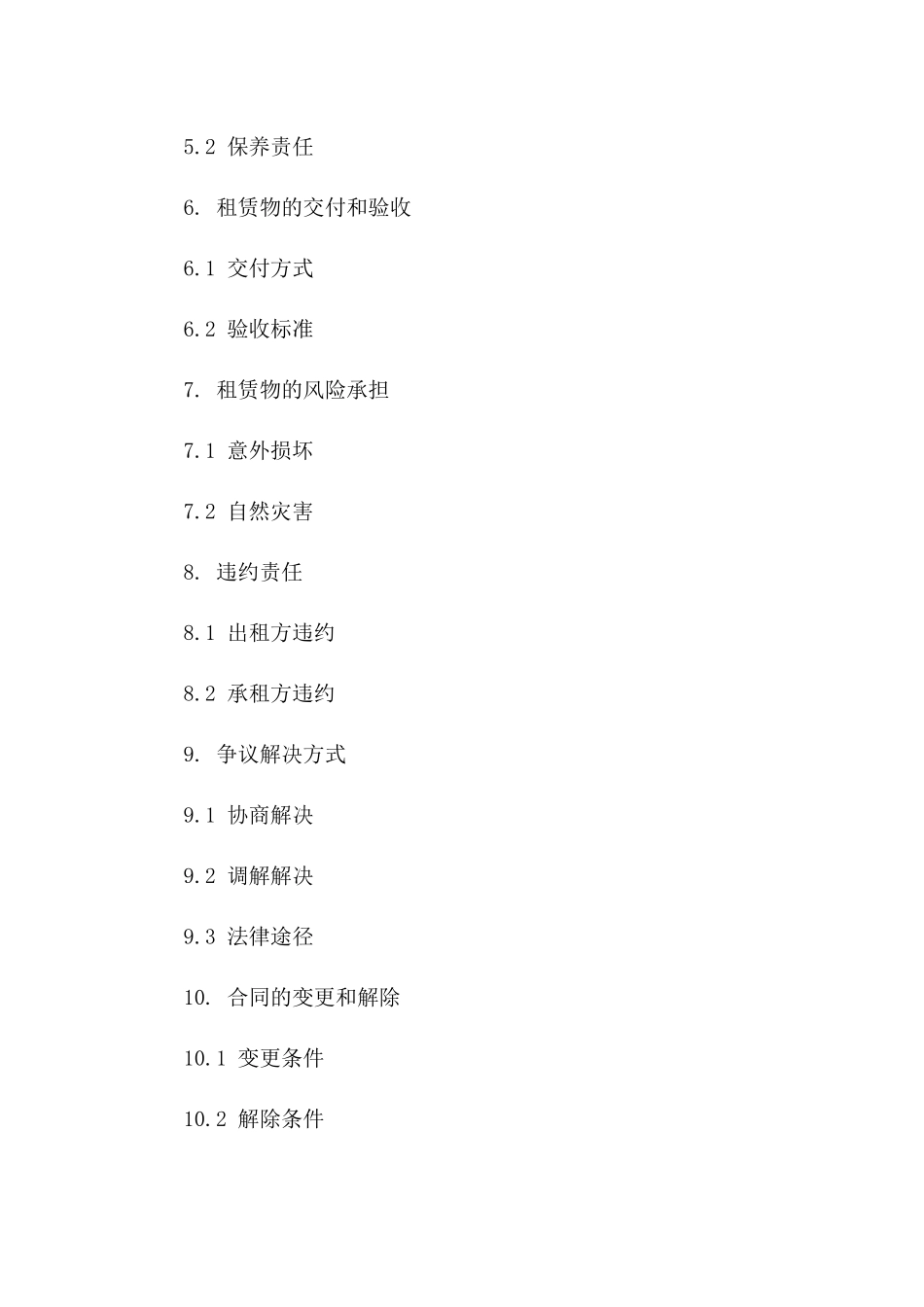 5.2 保养责任

6. 租赁物的交付和验收

6.1 交付方式

6.2 验收标准

7. 租赁物的风险承担

7.1 意外损坏

7.2 自然灾害

8. 违约责任

8.1 出租方违约

8.2 承租方违约

9. 争议解决方式

9.1 协商解决

9.2 调解解决

9.3 法律途径

10. 合同的变更和解除

10.1 变更条件

10.2 解除条件